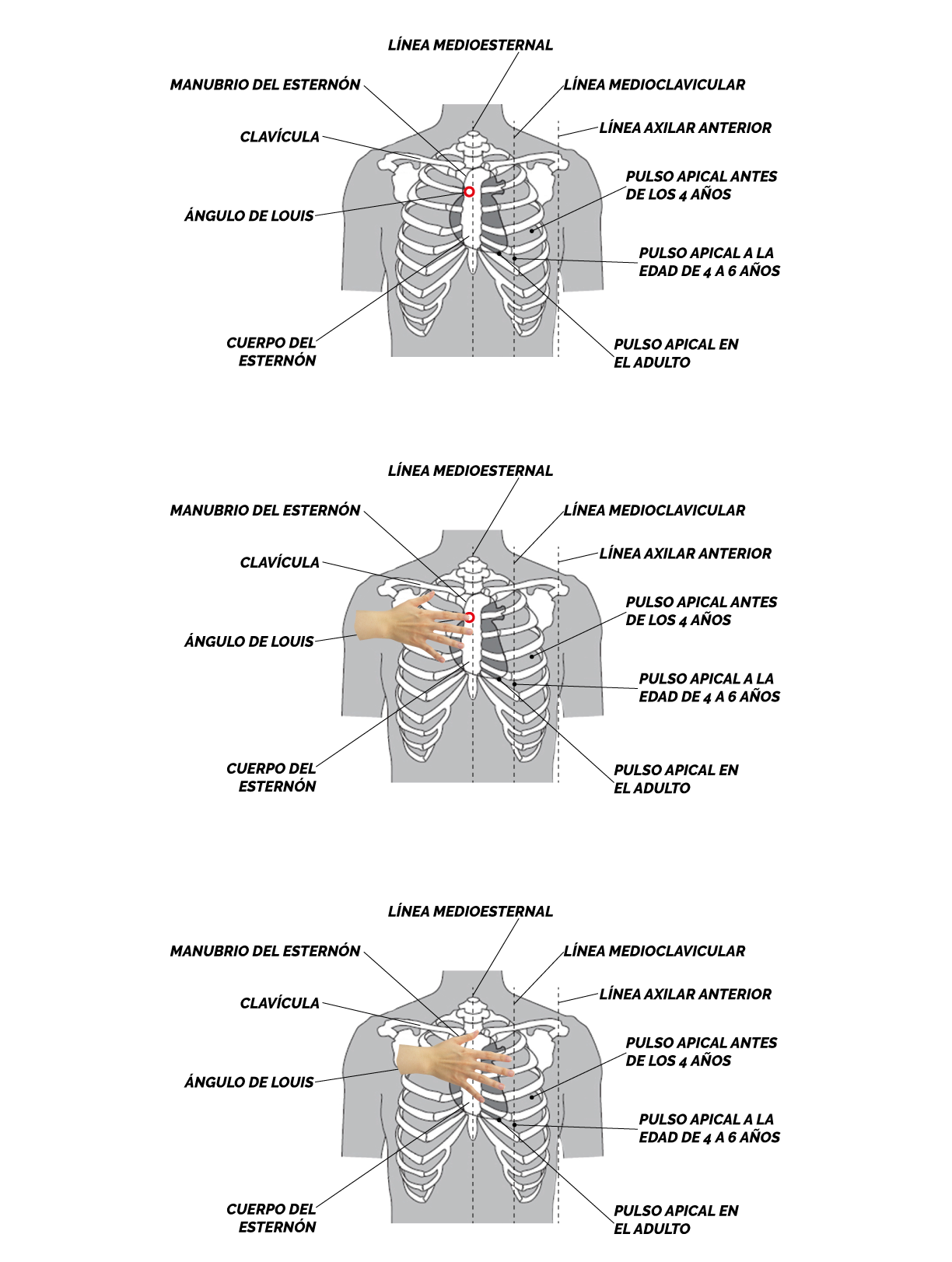 LÍNEA MEDIOESTERNAL
MANUBRIO DEL ESTERNÓN
LÍNEA MEDIOCLAVICULAR
CLAVÍCULA
LÍNEA AXILAR ANTERIOR
PULSO APICAL ANTES DE LOS 4 AÑOS
ÁNGULO DE LOUIS
PULSO APICAL A LA EDAD DE 4 A 6 AÑOS
CUERPO DEL ESTERNÓN
PULSO APICAL EN EL ADULTO

LÍNEA MEDIOESTERNAL
MANUBRIO DEL ESTERNÓN
LÍNEA MEDIOCLAVICULAR
CLAVÍCULA
LÍNEA AXILAR ANTERIOR
PULSO APICAL ANTES DE LOS 4 AÑOS
ÁNGULO DE LOUIS
PULSO APICAL A LA EDAD DE 4 A 6 AÑOS
CUERPO DEL ESTERNÓN
PULSO APICAL EN EL ADULTO

LÍNEA MEDIOESTERNAL
MANUBRIO DEL ESTERNÓN
LÍNEA MEDIOCLAVICULAR
CLAVÍCULA
LÍNEA AXILAR ANTERIOR
PULSO APICAL ANTES DE LOS 4 AÑOS
ÁNGULO DE LOUIS
PULSO APICAL A LA EDAD DE 4 A 6 AÑOS
CUERPO DEL ESTERNÓN
PULSO APICAL EN EL ADULTO